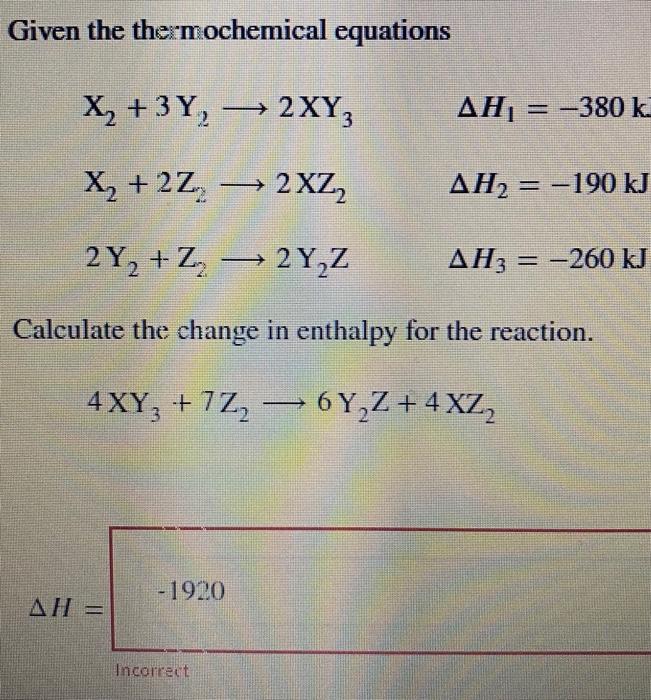 Given the thermochemical equations

$X_2 + 3Y_2 \longrightarrow 2XY_3$ $\Delta H_1 = -380$ k

$X_2 + 2Z_2 \longrightarrow 2XZ_2$ $\Delta H_2 = -190$ kJ

$2Y_2 + Z_2 \longrightarrow 2Y_2Z$ $\Delta H_3 = -260$ kJ

Calculate the change in enthalpy for the reaction.

$4XY_3 + 7Z_2 \longrightarrow 6Y_2Z + 4XZ_2$

$\Delta H =$ -1920

Incorrect